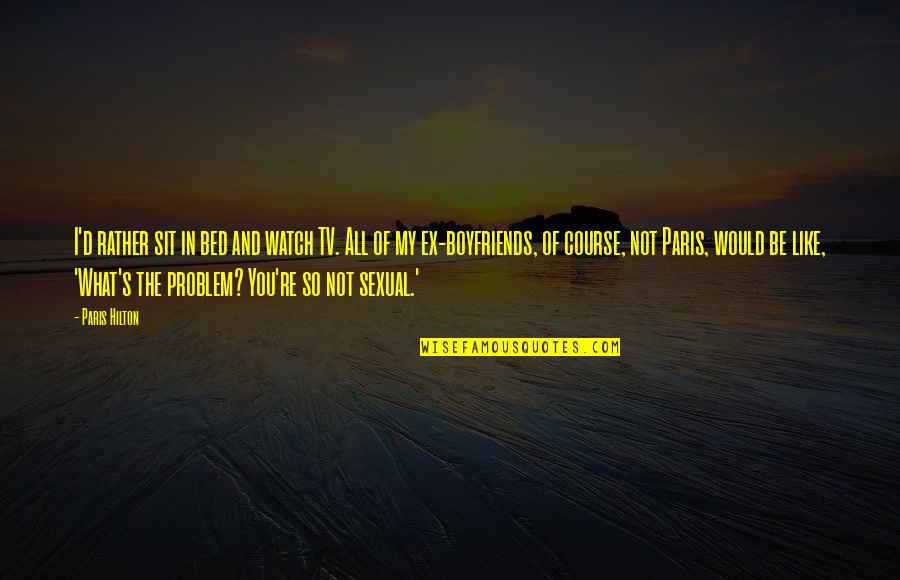 I'd rather sit in bed and watch TV. All of my ex-boyfriends, of course, not Paris, would be like, 'What's the problem? You're so not sexual.'

- Paris Hilton

WISEFAMOUSQUOTES.COM